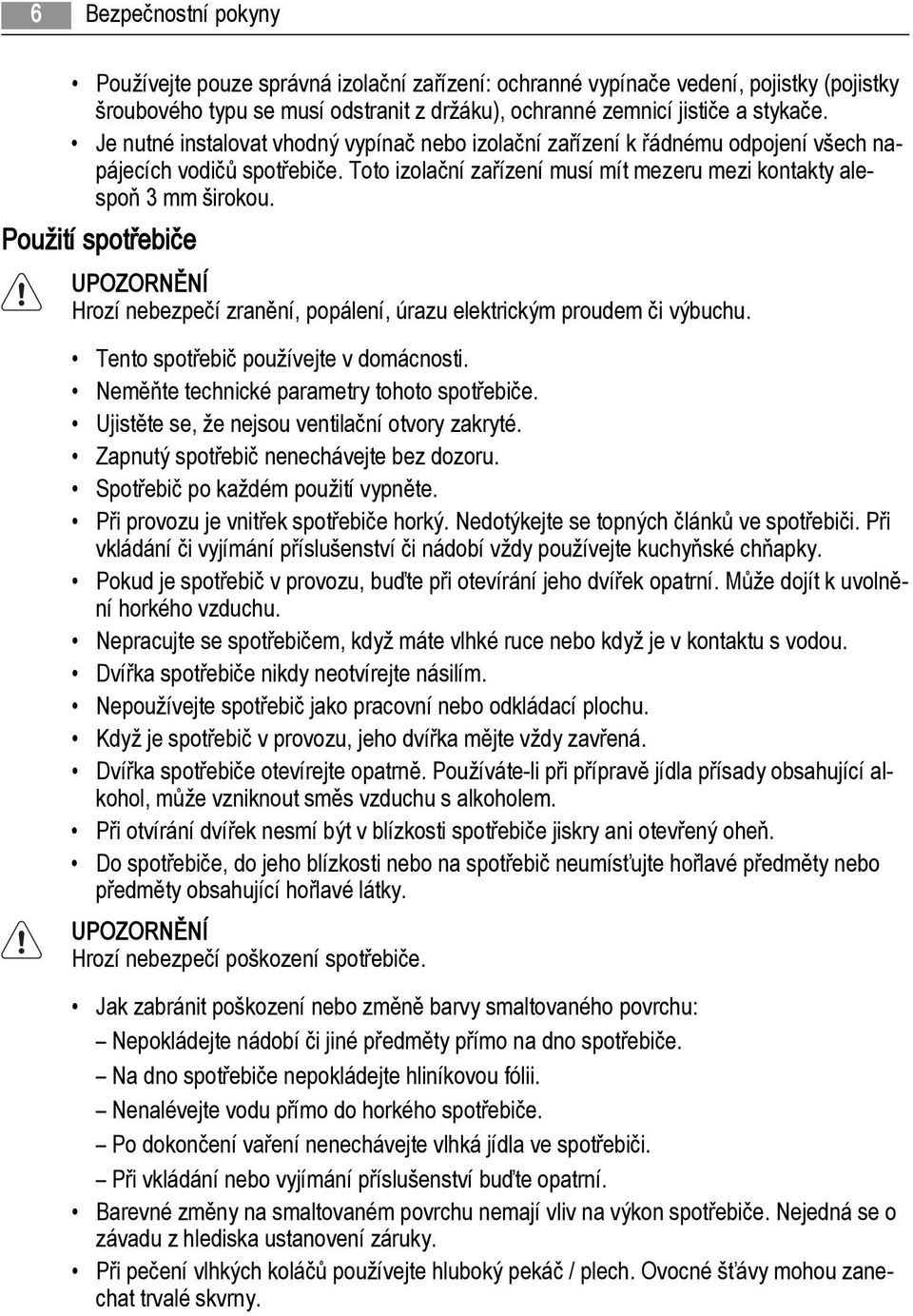 6 Bezpečnostní pokyny

• Používejte pouze správná izolační zařízení: ochranné vypínače vedení, pojistky (pojistky šroubového typu se musí odstranit z držáku), ochranné zemnicí jističe a stykače.
• Je nutné instalovat vhodný vypínač nebo izolační zařízení k řádnému odpojení všech napájecích vodičů spotřebiče. Toto izolační zařízení musí mít mezeru mezi kontakty alespoň 3 mm širokou.

Použití spotřebiče

UPOZORNĚNÍ
Hrozí nebezpečí zranění, popálení, úrazu elektrickým proudem či výbuchu.

• Tento spotřebič používejte v domácnosti.
• Neměňte technické parametry tohoto spotřebiče.
• Ujistěte se, že nejsou ventilační otvory zakryté.
• Zapnutý spotřebič nenechávejte bez dozoru.
• Spotřebič po každém použití vypněte.
• Při provozu je vnitřek spotřebiče horký. Nedotýkejte se topných článků ve spotřebiči. Při vkládání či vyjímání příslušenství či nádobí vždy používejte kuchyňské chňapky.
• Pokud je spotřebič v provozu, buďte při otevírání jeho dvířek opatrní. Může dojít k uvolnění horkého vzduchu.
• Nepracujte se spotřebičem, když máte vlhké ruce nebo když je v kontaktu s vodou.
• Dvířka spotřebiče nikdy neotvírejte násilím.
• Nepoužívejte spotřebič jako pracovní nebo odkládací plochu.
• Když je spotřebič v provozu, jeho dvířka mějte vždy zavřená.
• Dvířka spotřebiče otevírejte opatrně. Používáte-li při přípravě jídla přísady obsahující alkohol, může vzniknout směs vzduchu s alkoholem.
• Při otvírání dvířek nesmí být v blízkosti spotřebiče jiskry ani otevřený oheň.
• Do spotřebiče, do jeho blízkosti nebo na spotřebič neumísťujte hořlavé předměty nebo předměty obsahující hořlavé látky.

UPOZORNĚNÍ
Hrozí nebezpečí poškození spotřebiče.

• Jak zabránit poškození nebo změně barvy smaltovaného povrchu:
– Nepokládejte nádobí či jiné předměty přímo na dno spotřebiče.
– Na dno spotřebiče nepokládejte hliníkovou fólii.
– Nenalévejte vodu přímo do horkého spotřebiče.
– Po dokončení vaření nenechávejte vlhká jídla ve spotřebiči.
– Při vkládání nebo vyjímání příslušenství buďte opatrní.
• Barevné změny na smaltovaném povrchu nemají vliv na výkon spotřebiče. Nejedná se o závadu z hlediska ustanovení záruky.
• Při pečení vlhkých koláčů používejte hluboký pekáč / plech. Ovocné šťávy mohou zanechat trvalé skvrny.